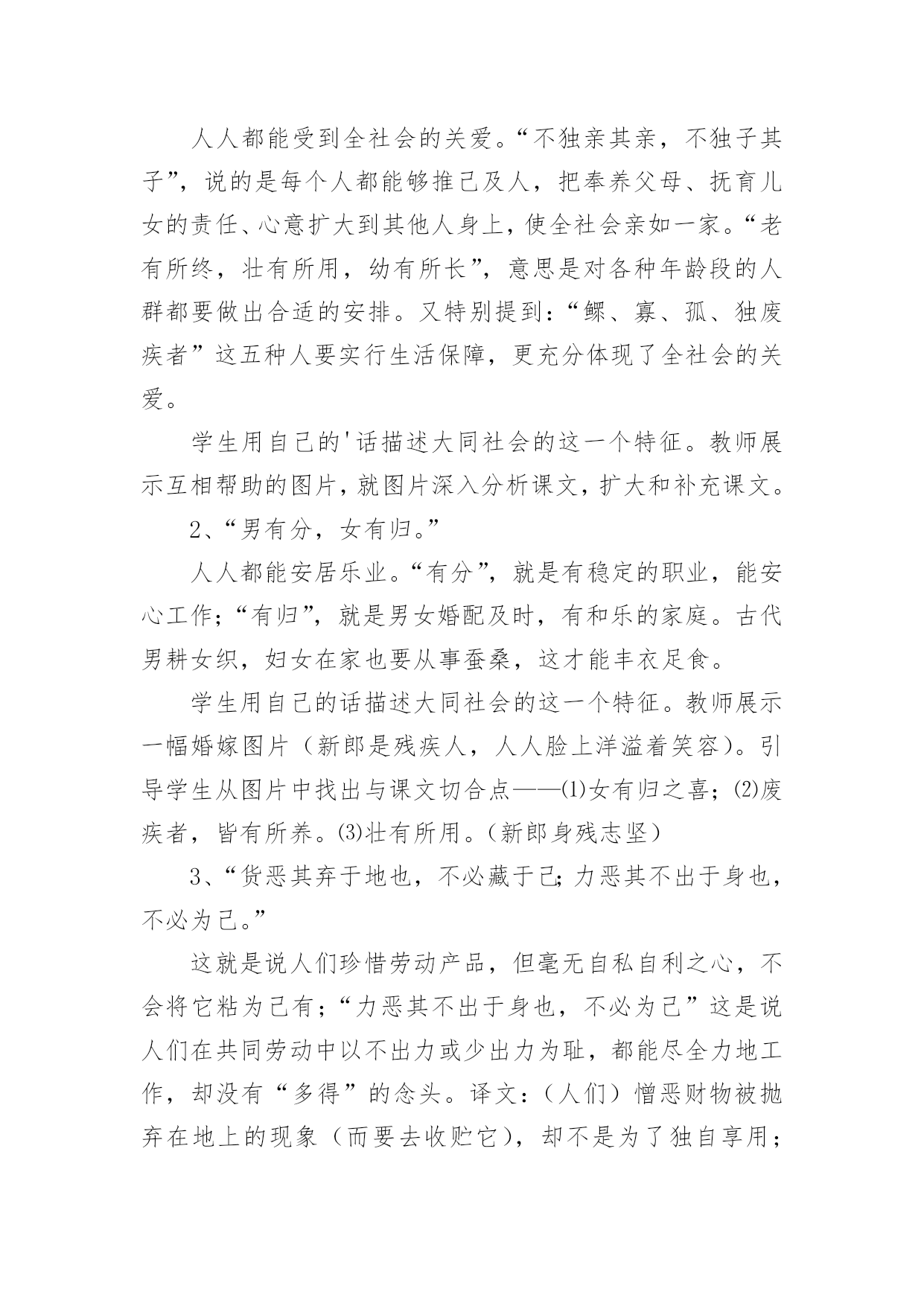 人人都能受到全社会的关爱。“不独亲其亲，不独子其子”，说的是每个人都能够推己及人，把奉养父母、抚育儿女的责任、心意扩大到其他人身上，使全社会亲如一家。“老有所终，壮有所用，幼有所长”，意思是对各种年龄段的人群都要做出合适的安排。又特别提到：“鳏、寡、孤、独废疾者”这五种人要实行生活保障，更充分体现了全社会的关爱。

学生用自己的'话描述大同社会的这一个特征。教师展示互相帮助的图片，就图片深入分析课文，扩大和补充课文。

2、“男有分，女有归。”

人人都能安居乐业。“有分”，就是有稳定的职业，能安心工作；“有归”，就是男女婚配及时，有和乐的家庭。古代男耕女织，妇女在家也要从事蚕桑，这才能丰衣足食。

学生用自己的话描述大同社会的这一个特征。教师展示一幅婚嫁图片（新郎是残疾人，人人脸上洋溢着笑容）。引导学生从图片中找出与课文切合点——⑴女有归之喜；⑵废疾者，皆有所养。⑶壮有所用。（新郎身残志坚）

3、“货恶其弃于地也，不必藏于己；力恶其不出于身也，不必为己。”

这就是说人们珍惜劳动产品，但毫无自私自利之心，不会将它粘为己有；“力恶其不出于身也，不必为己”这是说人们在共同劳动中以不出力或少出力为耻，都能尽全力地工作，却没有“多得”的念头。译文：（人们）憎恶财物被抛弃在地上的现象（而要去收贮它），却不是为了独自享用；